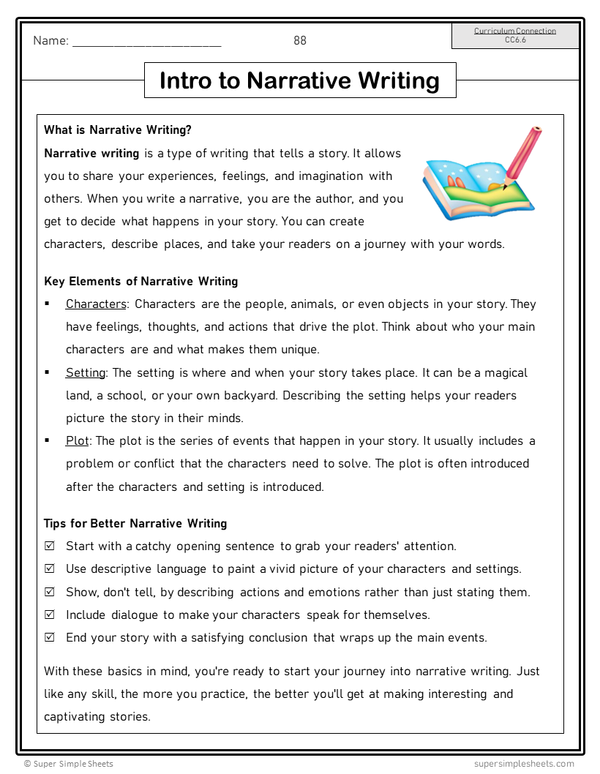 Name: ____ 88

Curriculum Connection
CC6.6

Intro to Narrative Writing

What is Narrative Writing?

Narrative writing is a type of writing that tells a story. It allows you to share your experiences, feelings, and imagination with others. When you write a narrative, you are the author, and you get to decide what happens in your story. You can create characters, describe places, and take your readers on a journey with your words.

Key Elements of Narrative Writing

• Characters: Characters are the people, animals, or even objects in your story. They have feelings, thoughts, and actions that drive the plot. Think about who your main characters are and what makes them unique.
• Setting: The setting is where and when your story takes place. It can be a magical land, a school, or your own backyard. Describing the setting helps your readers picture the story in their minds.
• Plot: The plot is the series of events that happen in your story. It usually includes a problem or conflict that the characters need to solve. The plot is often introduced after the characters and setting is introduced.

Tips for Better Narrative Writing

☑ Start with a catchy opening sentence to grab your readers' attention.
☑ Use descriptive language to paint a vivid picture of your characters and settings.
☑ Show, don't tell, by describing actions and emotions rather than just stating them.
☑ Include dialogue to make your characters speak for themselves.
☑ End your story with a satisfying conclusion that wraps up the main events.

With these basics in mind, you're ready to start your journey into narrative writing. Just like any skill, the more you practice, the better you'll get at making interesting and captivating stories.

© Super Simple Sheets supersimplesheets.com